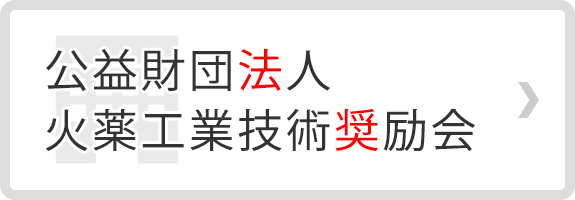 公益財団法人
火薬工業技術奨励会